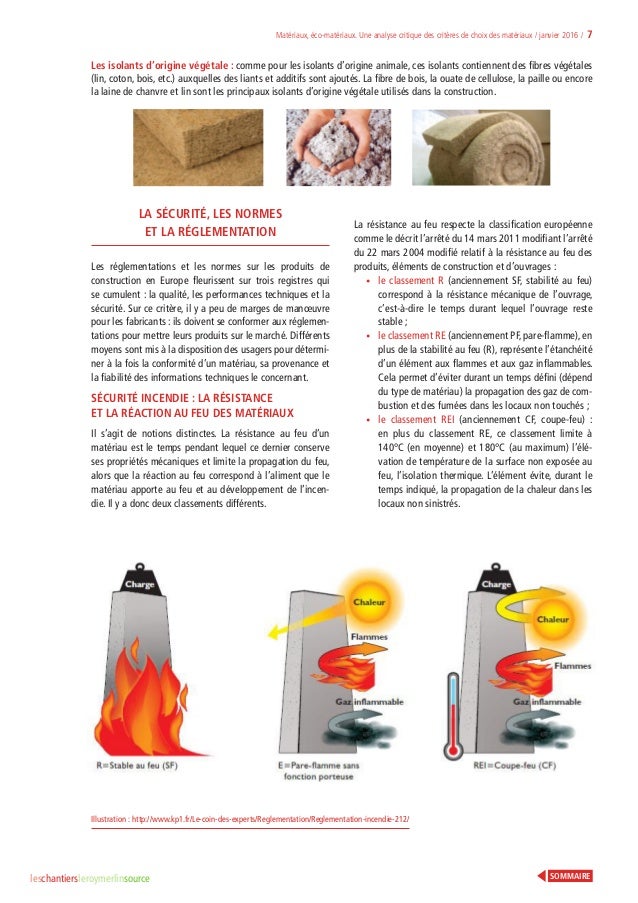 Matériaux, éco-matériaux. Une analyse critique des critères de choix des matériaux / janvier 2016 / 7

Les isolants d'origine végétale : comme pour les isolants d'origine animale, ces isolants contiennent des fibres végétales (lin, coton, bois, etc.) auxquelles des liants et additifs sont ajoutés. La fibre de bois, la ouate de cellulose, la paille ou encore la laine de chanvre et lin sont les principaux isolants d'origine végétale utilisés dans la construction.

LA SÉCURITÉ, LES NORMES ET LA RÉGLEMENTATION

Les réglementations et les normes sur les produits de construction en Europe fleurissent sur trois registres qui se cumulent : la qualité, les performances techniques et la sécurité. Sur ce critère, il y a peu de marges de manœuvre pour les fabricants : ils doivent se conformer aux réglementations pour mettre leurs produits sur le marché. Différents moyens sont mis à la disposition des usagers pour déterminer à la fois la conformité d'un matériau, sa provenance et la fiabilité des informations techniques le concernant.

SÉCURITÉ INCENDIE : LA RÉSISTANCE ET LA RÉACTION AU FEU DES MATÉRIAUX

Il s'agit de notions distinctes. La résistance au feu d'un matériau est le temps pendant lequel ce dernier conserve ses propriétés mécaniques et limite la propagation du feu, alors que la réaction au feu correspond à l'aliment que le matériau apporte au feu et au développement de l'incendie. Il y a donc deux classements différents.

La résistance au feu respecte la classification européenne comme le décrit l'arrêté du 14 mars 2011 modifiant l'arrêté du 22 mars 2004 modifié relatif à la résistance au feu des produits, éléments de construction et d'ouvrages :
• le classement R (anciennement SF, stabilité au feu) correspond à la résistance mécanique de l'ouvrage, c'est-à-dire le temps durant lequel l'ouvrage reste stable ;
• le classement RE (anciennement PF, pare-flamme), en plus de la stabilité au feu (R), représente l'étanchéité d'un élément aux flammes et aux gaz inflammables. Cela permet d'éviter durant un temps défini (dépend du type de matériau) la propagation des gaz de combustion et des fumées dans les locaux non touchés ;
• le classement REI (anciennement CF, coupe-feu) : en plus du classement RE, ce classement limite à 140°C (en moyenne) et 180°C (au maximum) l'élévation de température de la surface non exposée au feu, l'isolation thermique. L'élément évite, durant le temps indiqué, la propagation de la chaleur dans les locaux non sinistrés.

Charge
R=Stable au feu (SF)

Chaleur
Flammes
Gaz inflammable
E=Pare-flamme sans fonction porteuse

Charge
Chaleur
Flammes
Gaz inflammable
REI=Coupe-feu (CF)

Illustration : http://www.kp1.fr/Le-coin-des-experts/Reglementation/Reglementation-incendie-212/

leschantiersleroymerlinsource

SOMMAIRE